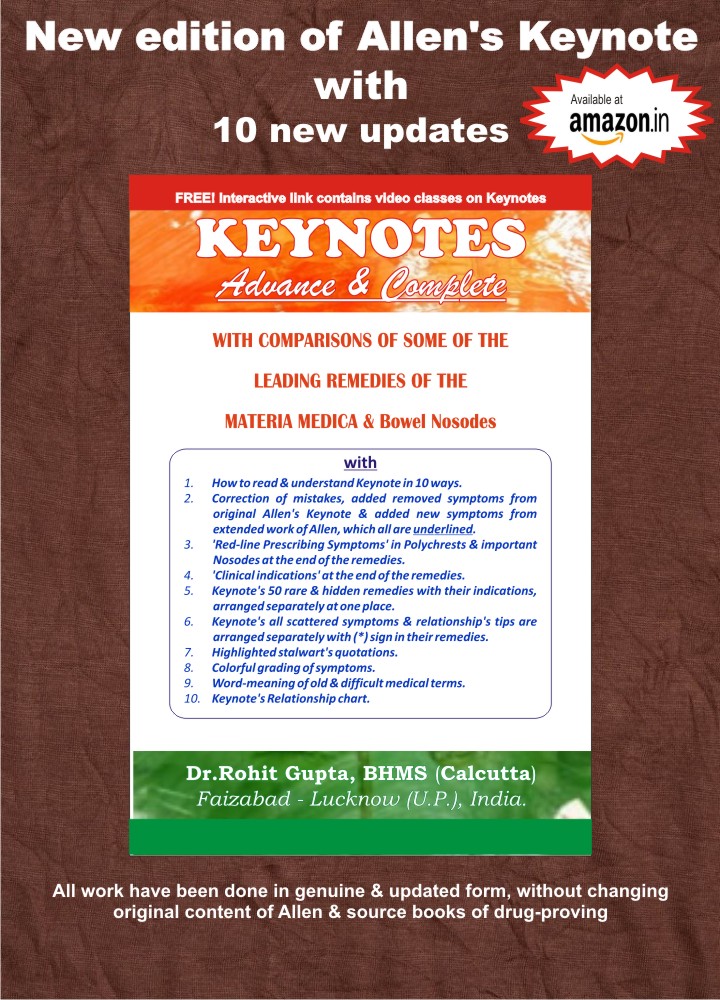 New edition of Allen's Keynote with 10 new updates

Available at amazon.in

FREE! Interactive link contains video classes on Keynotes

KEYNOTES

Advance & Complete

WITH COMPARISONS OF SOME OF THE LEADING REMEDIES OF THE MATERIA MEDICA & Bowel Nosodes

with

1. How to read & understand Keynote in 10 ways.
2. Correction of mistakes, added removed symptoms from original Allen's Keynote & added new symptoms from extended work of Allen, which all are underlined.
3. 'Red-line Prescribing Symptoms' in Polychrests & important Nosodes at the end of the remedies.
4. 'Clinical indications' at the end of the remedies.
5. Keynote's 50 rare & hidden remedies with their indications, arranged separately at one place.
6. Keynote's all scattered symptoms & relationship's tips are arranged separately with (*) sign in their remedies.
7. Highlighted stalwart's quotations.
8. Colorful grading of symptoms.
9. Word-meaning of old & difficult medical terms.
10. Keynote's Relationship chart.

Dr.Rohit Gupta, BHMS (Calcutta)
Faizabad - Lucknow (U.P.), India.

All work have been done in genuine & updated form, without changing original content of Allen & source books of drug-proving